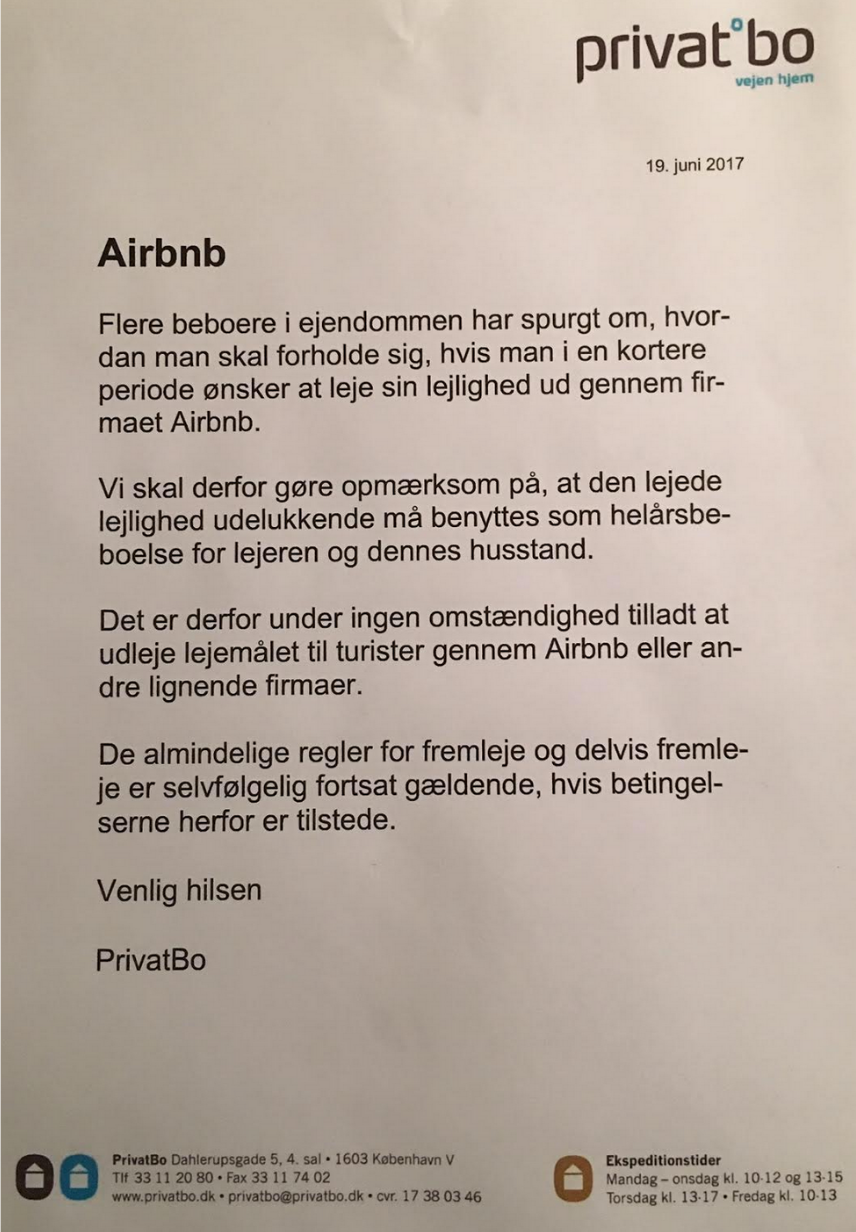 privat°bo
vejen hjem

19. juni 2017

Airbnb

Flere beboere i ejendommen har spurgt om, hvordan man skal forholde sig, hvis man i en kortere periode ønsker at leje sin lejlighed ud gennem firmaet Airbnb.

Vi skal derfor gøre opmærksom på, at den lejede lejlighed udelukkende må benyttes som helårsbeboelse for lejeren og dennes husstand.

Det er derfor under ingen omstændighed tilladt at udleje lejemålet til turister gennem Airbnb eller andre lignende firmaer.

De almindelige regler for fremleje og delvis fremleje er selvfølgelig fortsat gældende, hvis betingelserne herfor er tilstede.

Venlig hilsen

PrivatBo

PrivatBo Dahlerupsgade 5, 4. sal • 1603 København V
Tlf 33 11 20 80 • Fax 33 11 74 02
www.privatbo.dk • privatbo@privatbo.dk • cvr. 17 38 03 46

Ekspeditionstider
Mandag – onsdag kl. 10-12 og 13-15
Torsdag kl. 13-17 • Fredag kl. 10-13